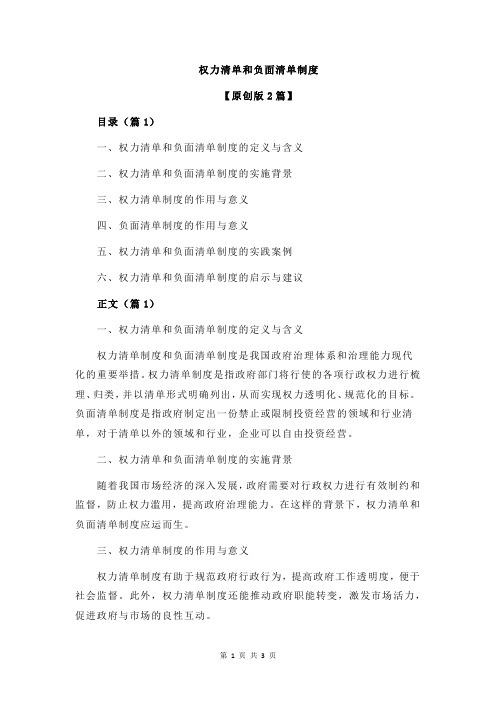 权力清单和负面清单制度

【原创版 2 篇】

目录（篇 1）

一、权力清单和负面清单制度的定义与含义

二、权力清单和负面清单制度的实施背景

三、权力清单制度的作用与意义

四、负面清单制度的作用与意义

五、权力清单和负面清单制度的实践案例

六、权力清单和负面清单制度的启示与建议

正文（篇 1）

一、权力清单和负面清单制度的定义与含义

权力清单制度和负面清单制度是我国政府治理体系和治理能力现代化的重要举措。权力清单制度是指政府部门将行使的各项行政权力进行梳理、归类，并以清单形式明确列出，从而实现权力透明化、规范化的目标。负面清单制度是指政府制定出一份禁止或限制投资经营的领域和行业清单，对于清单以外的领域和行业，企业可以自由投资经营。

二、权力清单和负面清单制度的实施背景

随着我国市场经济的深入发展，政府需要对行政权力进行有效制约和监督，防止权力滥用，提高政府治理能力。在这样的背景下，权力清单和负面清单制度应运而生。

三、权力清单制度的作用与意义

权力清单制度有助于规范政府行政行为，提高政府工作透明度，便于社会监督。此外，权力清单制度还能推动政府职能转变，激发市场活力，促进政府与市场的良性互动。

第 1 页 共 3 页